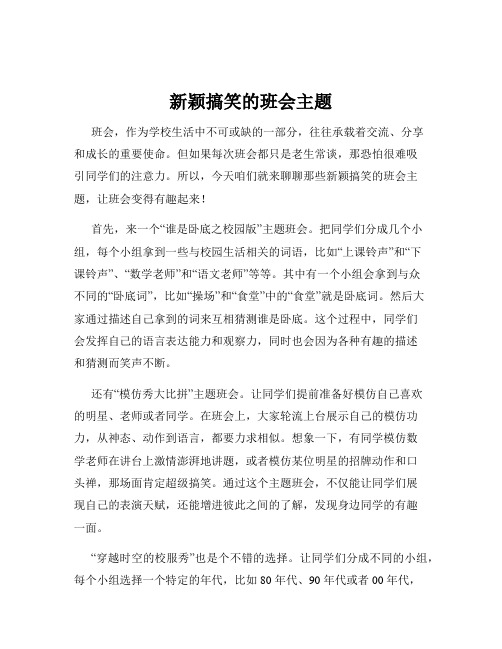 新颖搞笑的班会主题

班会，作为学校生活中不可或缺的一部分，往往承载着交流、分享和成长的重要使命。但如果每次班会都只是老生常谈，那恐怕很难吸引同学们的注意力。所以，今天咱们就来聊聊那些新颖搞笑的班会主题，让班会变得有趣起来！

首先，来一个“谁是卧底之校园版”主题班会。把同学们分成几个小组，每个小组拿到一些与校园生活相关的词语，比如“上课铃声”和“下课铃声”、“数学老师”和“语文老师”等等。其中有一个小组会拿到与众不同的“卧底词”，比如“操场”和“食堂”中的“食堂”就是卧底词。然后大家通过描述自己拿到的词来互相猜测谁是卧底。这个过程中，同学们会发挥自己的语言表达能力和观察力，同时也会因为各种有趣的描述和猜测而笑声不断。

还有“模仿秀大比拼”主题班会。让同学们提前准备好模仿自己喜欢的明星、老师或者同学。在班会上，大家轮流上台展示自己的模仿功力，从神态、动作到语言，都要力求相似。想象一下，有同学模仿数学老师在讲台上激情澎湃地讲题，或者模仿某位明星的招牌动作和口头禅，那场面肯定超级搞笑。通过这个主题班会，不仅能让同学们展现自己的表演天赋，还能增进彼此之间的了解，发现身边同学的有趣一面。

“穿越时空的校服秀”也是个不错的选择。让同学们分成不同的小组，每个小组选择一个特定的年代，比如 80 年代、90 年代或者 00 年代，